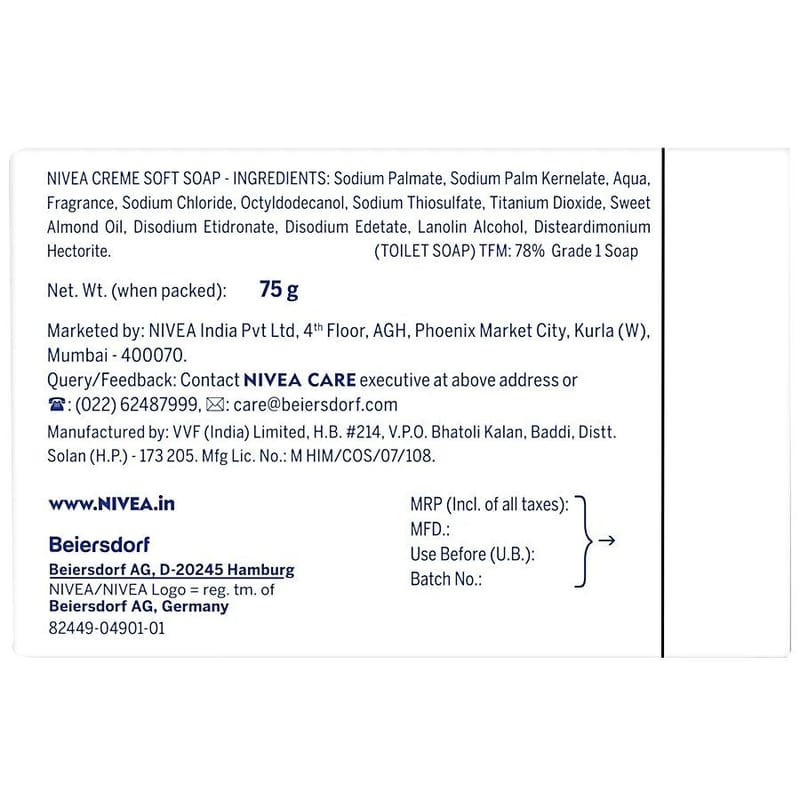 NIVEA CREME SOFT SOAP - INGREDIENTS: Sodium Palmate, Sodium Palm Kernelate, Aqua, Fragrance, Sodium Chloride, Octyldodecanol, Sodium Thiosulfate, Titanium Dioxide, Sweet Almond Oil, Disodium Etidronate, Disodium Edetate, Lanolin Alcohol, Disteardimonium Hectorite. (TOILET SOAP) TFM: 78% Grade 1 Soap

Net. Wt. (when packed): 75 g

Marketed by: NIVEA India Pvt Ltd, 4$^{th}$ Floor, AGH, Phoenix Market City, Kurla (W), Mumbai - 400070.
Query/Feedback: Contact NIVEA CARE executive at above address or ☎: (022) 62487999, ✉: care@beiersdorf.com
Manufactured by: VVF (India) Limited, H.B. #214, V.P.O. Bhatoli Kalan, Baddi, Distt. Solan (H.P.) - 173 205. Mfg Lic. No.: M HIM/COS/07/108.

www.NIVEA.in

Beiersdorf
Beiersdorf AG, D-20245 Hamburg
NIVEA/NIVEA Logo = reg. tm. of
Beiersdorf AG, Germany
82449-04901-01

MRP (Incl. of all taxes):
MFD.:
Use Before (U.B.):
Batch No.:
→